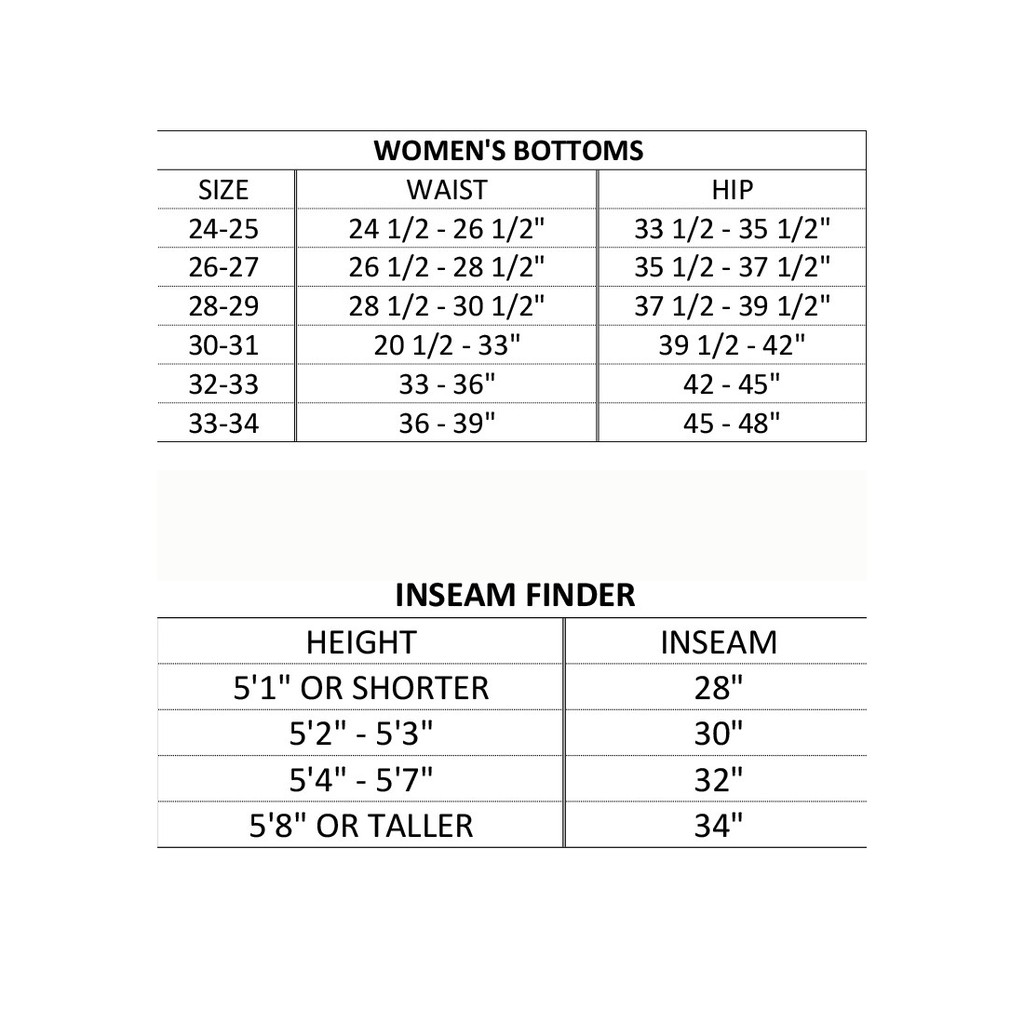 WOMEN'S BOTTOMS

| SIZE | WAIST | HIP |
|---|---|---|
| 24-25 | 24 1/2 - 26 1/2" | 33 1/2 - 35 1/2" |
| 26-27 | 26 1/2 - 28 1/2" | 35 1/2 - 37 1/2" |
| 28-29 | 28 1/2 - 30 1/2" | 37 1/2 - 39 1/2" |
| 30-31 | 20 1/2 - 33" | 39 1/2 - 42" |
| 32-33 | 33 - 36" | 42 - 45" |
| 33-34 | 36 - 39" | 45 - 48" |

INSEAM FINDER

| HEIGHT | INSEAM |
|---|---|
| 5'1" OR SHORTER | 28" |
| 5'2" - 5'3" | 30" |
| 5'4" - 5'7" | 32" |
| 5'8" OR TALLER | 34" |